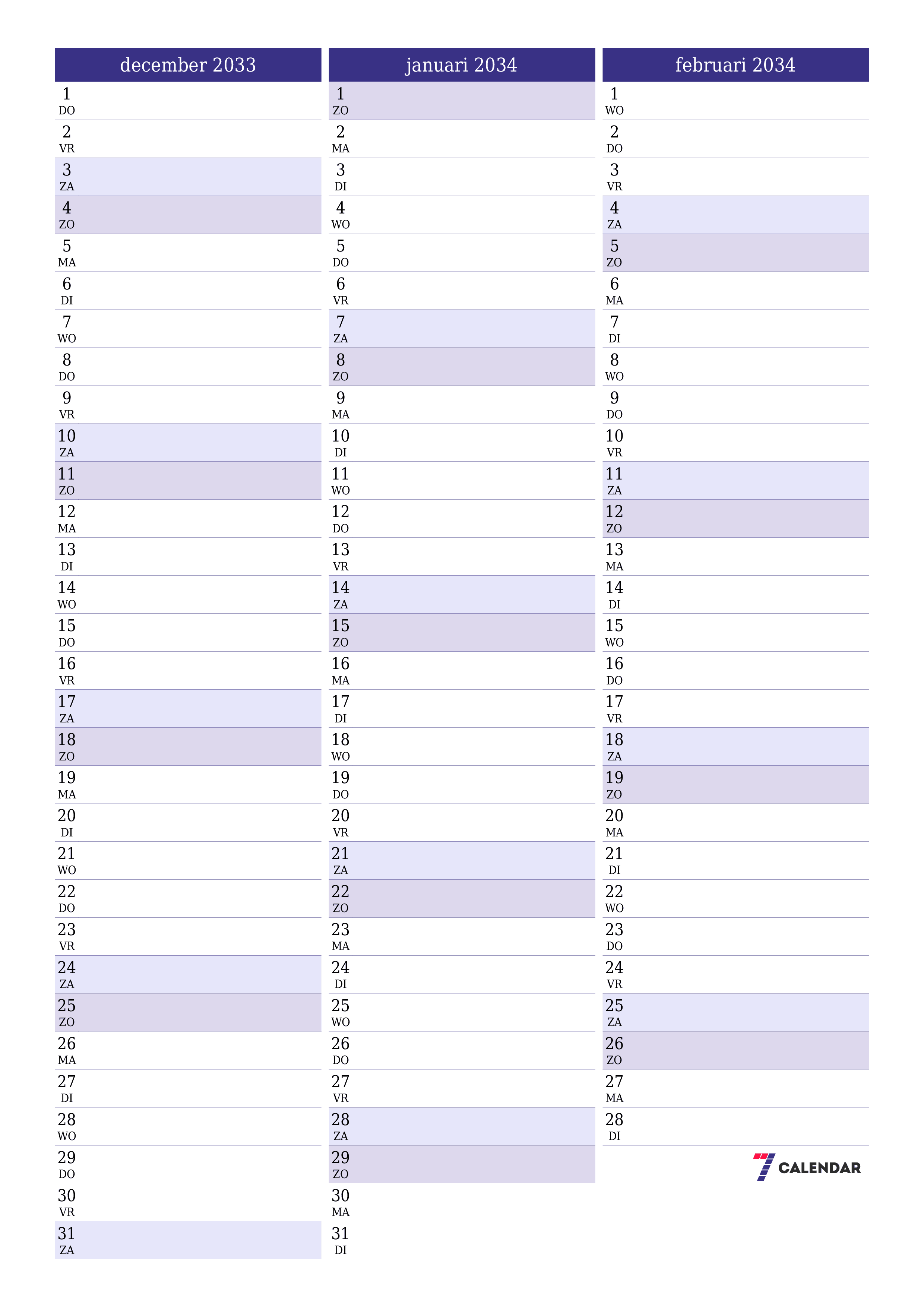 december 2033

1
DO
2
VR
3
ZA
4
ZO
5
MA
6
DI
7
WO
8
DO
9
VR
10
ZA
11
ZO
12
MA
13
DI
14
WO
15
DO
16
VR
17
ZA
18
ZO
19
MA
20
DI
21
WO
22
DO
23
VR
24
ZA
25
ZO
26
MA
27
DI
28
WO
29
DO
30
VR
31
ZA

januari 2034

1
ZO
2
MA
3
DI
4
WO
5
DO
6
VR
7
ZA
8
ZO
9
MA
10
DI
11
WO
12
DO
13
VR
14
ZA
15
ZO
16
MA
17
DI
18
WO
19
DO
20
VR
21
ZA
22
ZO
23
MA
24
DI
25
WO
26
DO
27
VR
28
ZA
29
ZO
30
MA
31
DI

februari 2034

1
WO
2
DO
3
VR
4
ZA
5
ZO
6
MA
7
DI
8
WO
9
DO
10
VR
11
ZA
12
ZO
13
MA
14
DI
15
WO
16
DO
17
VR
18
ZA
19
ZO
20
MA
21
DI
22
WO
23
DO
24
VR
25
ZA
26
ZO
27
MA
28
DI

7 CALENDAR